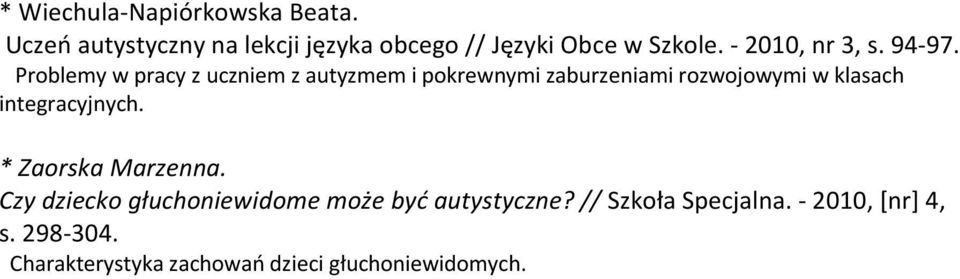 * Wiechula-Napiórkowska Beata.
Uczeń autystyczny na lekcji języka obcego // Języki Obce w Szkole. - 2010, nr 3, s. 94-97.
Problemy w pracy z uczniem z autyzmem i pokrewnymi zaburzeniami rozwojowymi w klasach integracyjnych.

* Zaorska Marzenna.
Czy dziecko głuchoniewidome może być autystyczne? // Szkoła Specjalna. - 2010, [nr] 4, s. 298-304.
Charakterystyka zachowań dzieci głuchoniewidomych.